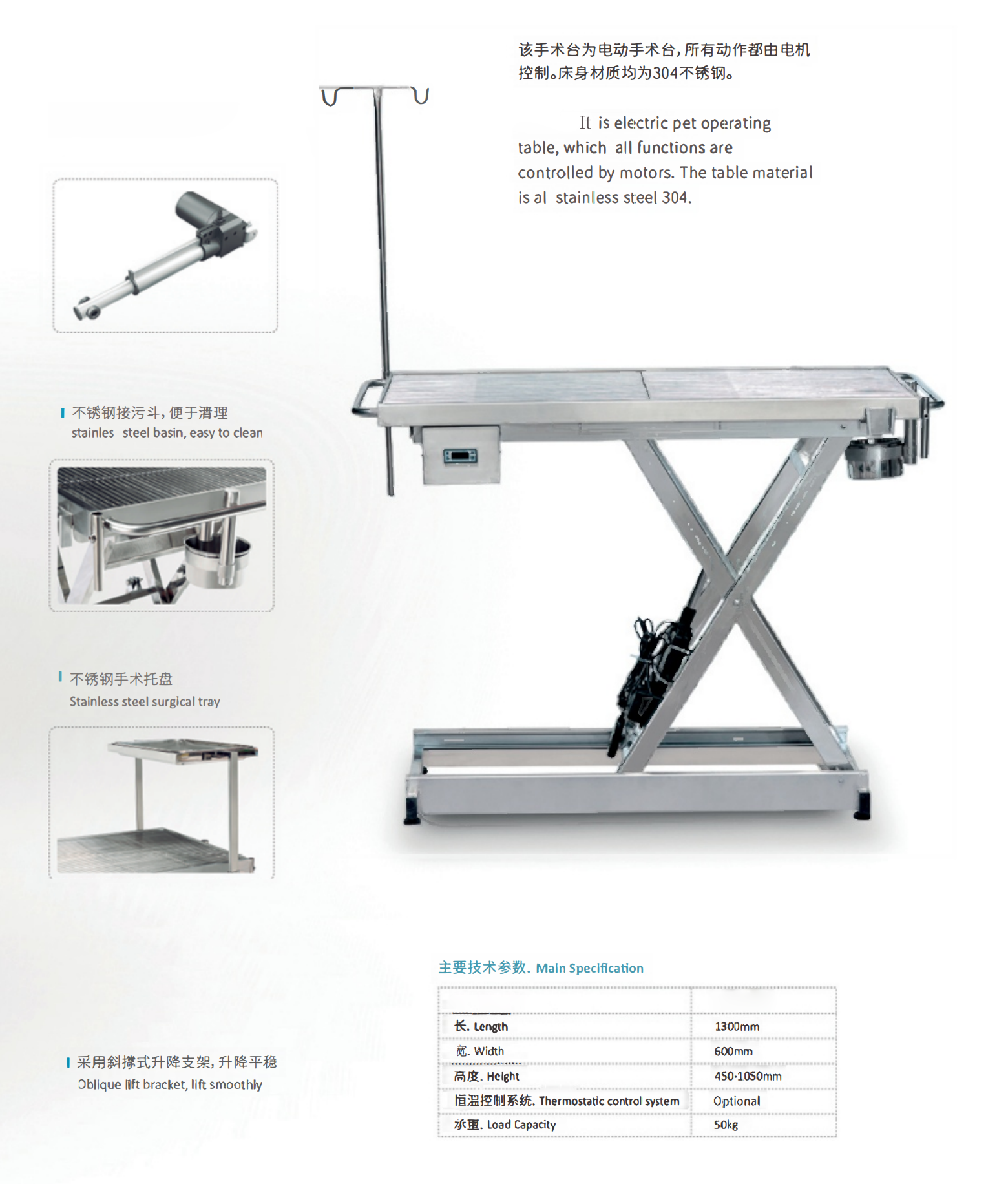 该手术台为电动手术台，所有动作都由电机控制。床身材质均为304不锈钢。

It is electric pet operating table, which all functions are controlled by motors. The table material is al stainless steel 304.

不锈钢接污斗，便于清理
stainles steel basin, easy to clean

不锈钢手术托盘
Stainless steel surgical tray

采用斜撑式升降支架，升降平稳
Oblique lift bracket, lift smoothly

主要技术参数. Main Specification

| | |
|---|---|
| 长. Length | 1300mm |
| 宽. Width | 600mm |
| 高度. Height | 450-1050mm |
| 恒温控制系统. Thermostatic control system | Optional |
| 承重. Load Capacity | 50kg |